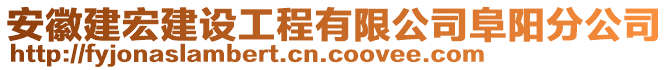 安徽建宏建设工程有限公司阜阳分公司
http://fyjonaslambert.cn.coovee.com